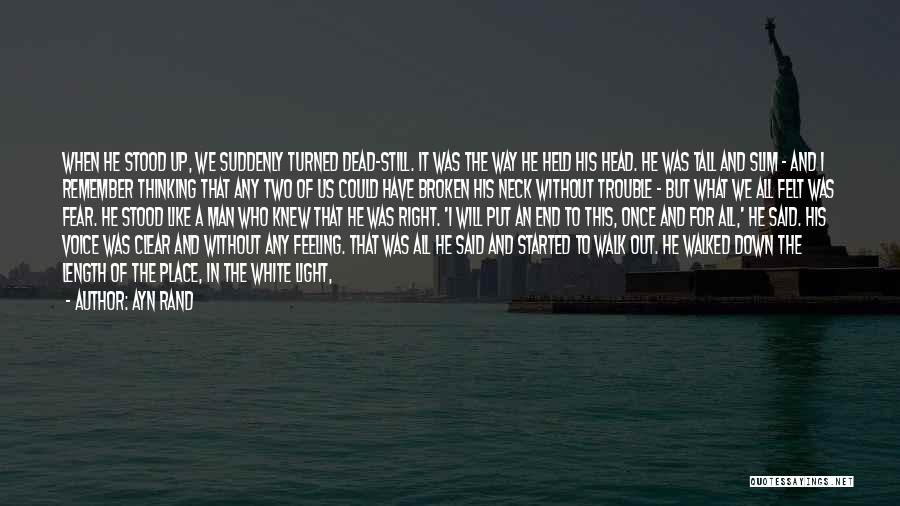 WHEN HE STOOD UP, WE SUDDENLY TURNED DEAD-STILL. IT WAS THE WAY HE HELD HIS HEAD. HE WAS TALL AND SLIM - AND I REMEMBER THINKING THAT ANY TWO OF US COULD HAVE BROKEN HIS NECK WITHOUT TROUBLE - BUT WHAT WE ALL FELT WAS FEAR. HE STOOD LIKE A MAN WHO KNEW THAT HE WAS RIGHT. 'I WILL PUT AN END TO THIS, ONCE AND FOR ALL,' HE SAID. HIS VOICE WAS CLEAR AND WITHOUT ANY FEELING. THAT WAS ALL HE SAID AND STARTED TO WALK OUT. HE WALKED DOWN THE LENGTH OF THE PLACE, IN THE WHITE LIGHT,

- AUTHOR: AYN RAND

QUOTESSAYINGS.NET